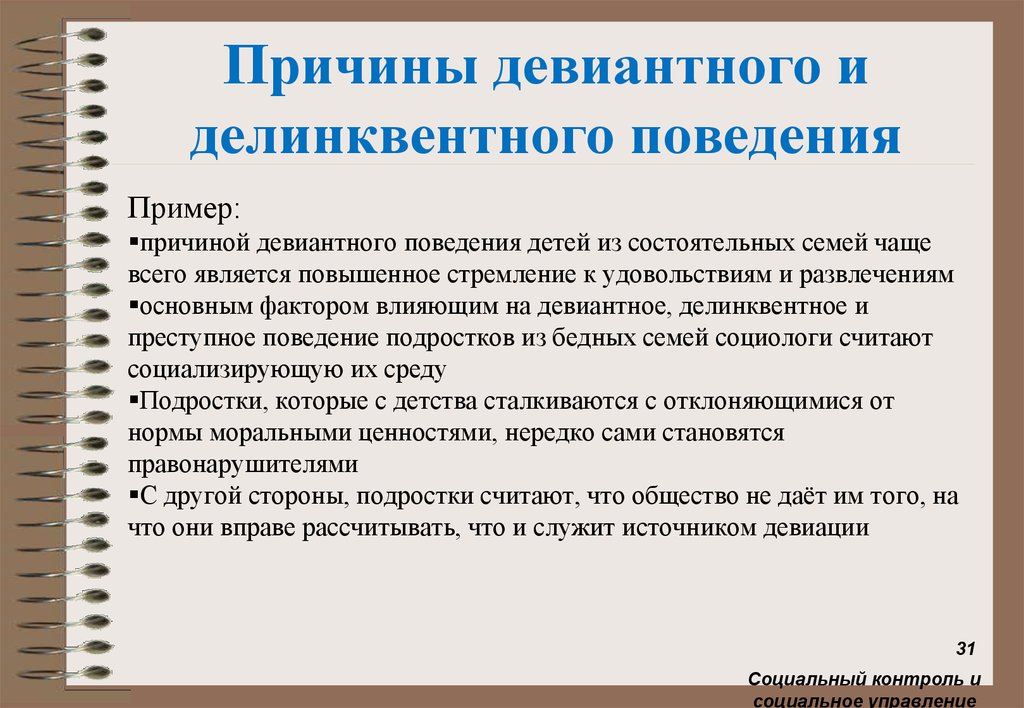 Причины девиантного и делинквентного поведения

Пример:
▪причиной девиантного поведения детей из состоятельных семей чаще всего является повышенное стремление к удовольствиям и развлечениям
▪основным фактором влияющим на девиантное, делинквентное и преступное поведение подростков из бедных семей социологи считают социализирующую их среду
▪Подростки, которые с детства сталкиваются с отклоняющимися от нормы моральными ценностями, нередко сами становятся правонарушителями
▪С другой стороны, подростки считают, что общество не даёт им того, на что они вправе рассчитывать, что и служит источником девиации

31

Социальный контроль и социальное управление